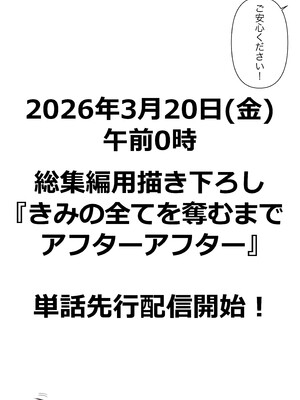 ご安心ください！

2026年3月20日(金)
午前0時

総集編用描き下ろし
『きみの全てを奪むまで
アフターアフター』

単話先行配信開始！